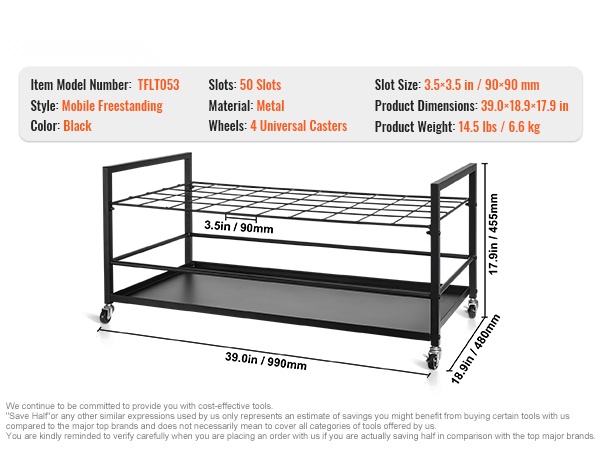 Item Model Number: TFLT053
Style: Mobile Freestanding
Color: Black

Slots: 50 Slots
Material: Metal
Wheels: 4 Universal Casters

Slot Size: 3.5×3.5 in / 90×90 mm
Product Dimensions: 39.0×18.9×17.9 in
Product Weight: 14.5 lbs / 6.6 kg

3.5in / 90mm

17.9in / 455mm

39.0in / 990mm

18.9in / 480mm

We continue to be committed to provide you with cost-effective tools.
"Save Half"or any other similar expressions used by us only represents an estimate of savings you might benefit from buying certain tools with us compared to the major top brands and does not necessarily mean to cover all categories of tools offered by us.
You are kindly reminded to verify carefully when you are placing an order with us if you are actually saving half in comparison with the top major brands.